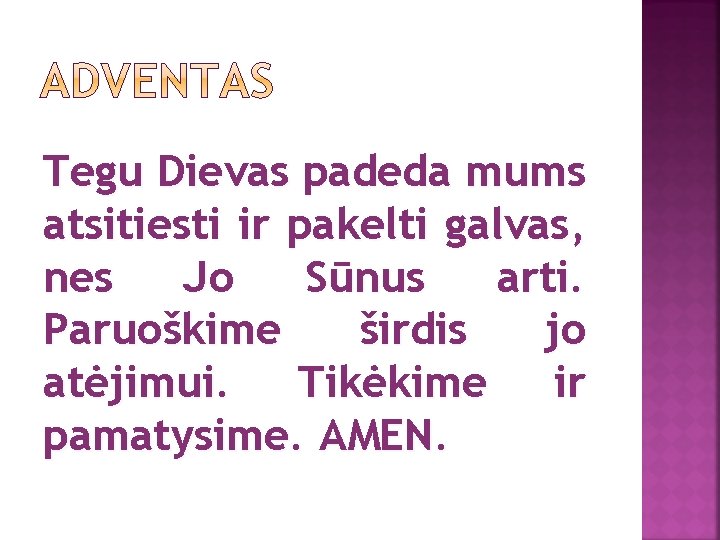 ADVENTAS

Tegu Dievas padeda mums atsitiesti ir pakelti galvas, nes Jo Sūnus arti. Paruoškime širdis jo atėjimui. Tikėkime ir pamatysime. AMEN.